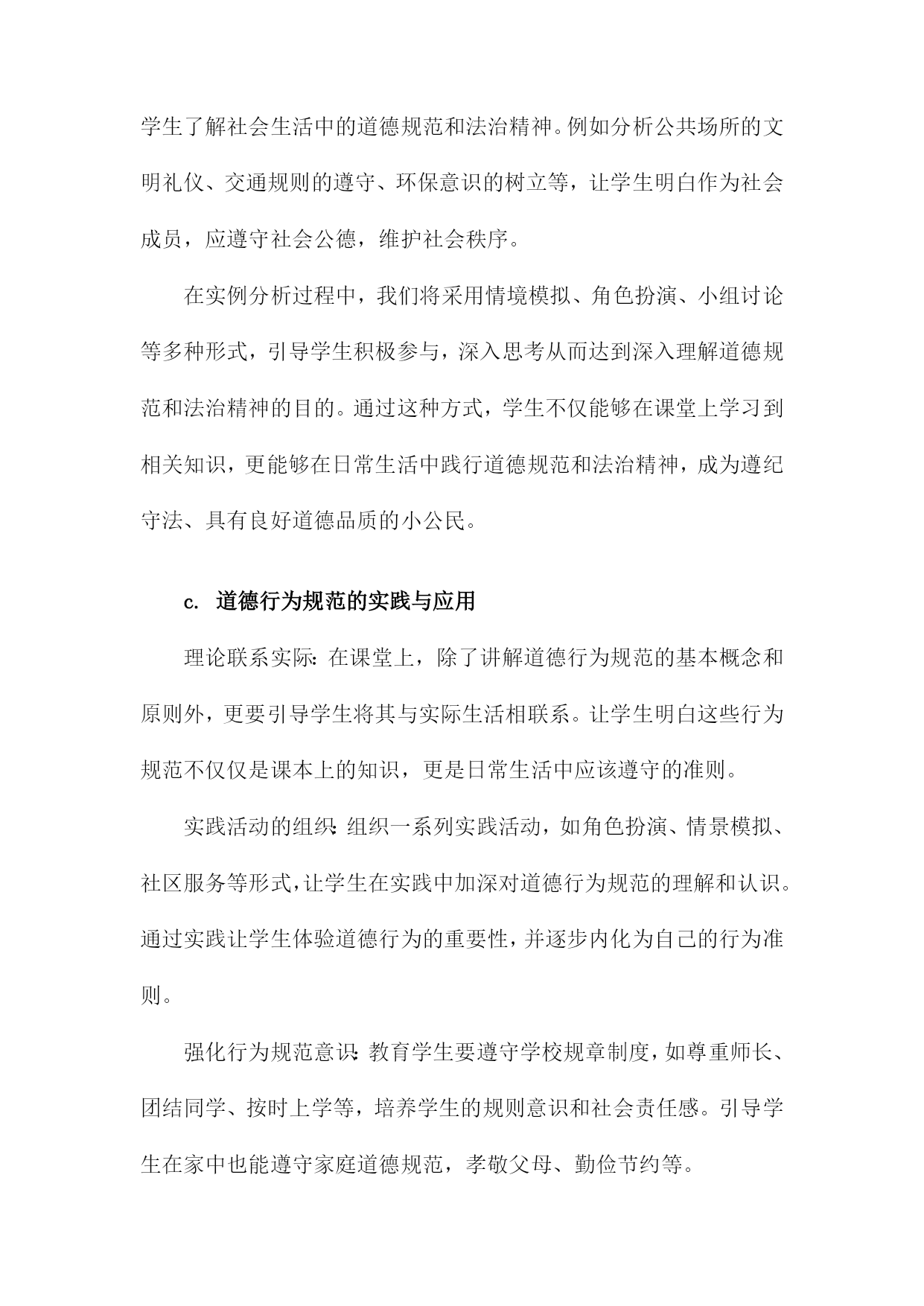 学生了解社会生活中的道德规范和法治精神。例如分析公共场所的文明礼仪、交通规则的遵守、环保意识的树立等，让学生明白作为社会成员，应遵守社会公德，维护社会秩序。

在实例分析过程中，我们将采用情境模拟、角色扮演、小组讨论等多种形式，引导学生积极参与，深入思考从而达到深入理解道德规范和法治精神的目的。通过这种方式，学生不仅能够在课堂上学习到相关知识，更能够在日常生活中践行道德规范和法治精神，成为遵纪守法、具有良好道德品质的小公民。

c. 道德行为规范的实践与应用

理论联系实际：在课堂上，除了讲解道德行为规范的基本概念和原则外，更要引导学生将其与实际生活相联系。让学生明白这些行为规范不仅仅是课本上的知识，更是日常生活中应该遵守的准则。

实践活动的组织：组织一系列实践活动，如角色扮演、情景模拟、社区服务等形式，让学生在实践中加深对道德行为规范的理解和认识。通过实践让学生体验道德行为的重要性，并逐步内化为自己的行为准则。

强化行为规范意识：教育学生要遵守学校规章制度，如尊重师长、团结同学、按时上学等，培养学生的规则意识和社会责任感。引导学生在家中也能遵守家庭道德规范，孝敬父母、勤俭节约等。